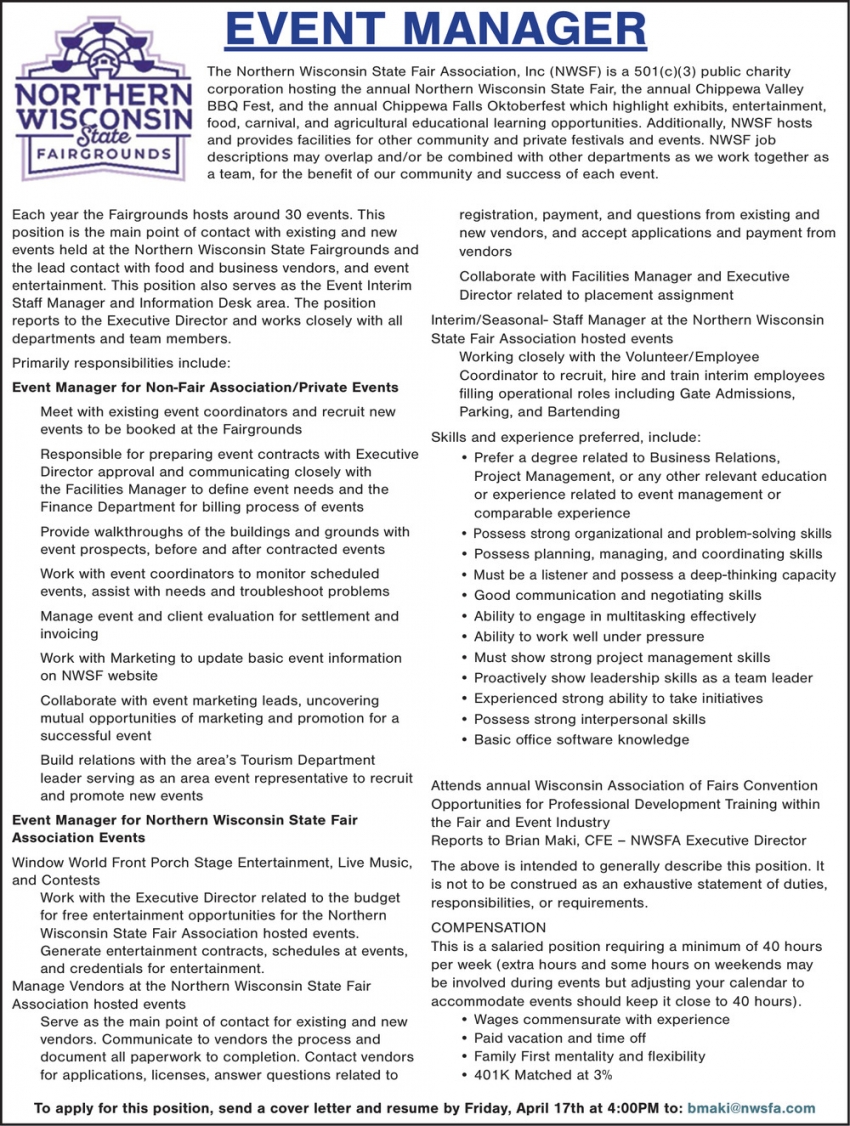 EVENT MANAGER

NORTHERN WISCONSIN State FAIRGROUNDS

The Northern Wisconsin State Fair Association, Inc (NWSF) is a 501(c)(3) public charity corporation hosting the annual Northern Wisconsin State Fair, the annual Chippewa Valley BBQ Fest, and the annual Chippewa Falls Oktoberfest which highlight exhibits, entertainment, food, carnival, and agricultural educational learning opportunities. Additionally, NWSF hosts and provides facilities for other community and private festivals and events. NWSF job descriptions may overlap and/or be combined with other departments as we work together as a team, for the benefit of our community and success of each event.

Each year the Fairgrounds hosts around 30 events. This position is the main point of contact with existing and new events held at the Northern Wisconsin State Fairgrounds and the lead contact with food and business vendors, and event entertainment. This position also serves as the Event Interim Staff Manager and Information Desk area. The position reports to the Executive Director and works closely with all departments and team members.

Primarily responsibilities include:

Event Manager for Non-Fair Association/Private Events

Meet with existing event coordinators and recruit new events to be booked at the Fairgrounds

Responsible for preparing event contracts with Executive Director approval and communicating closely with the Facilities Manager to define event needs and the Finance Department for billing process of events

Provide walkthroughs of the buildings and grounds with event prospects, before and after contracted events

Work with event coordinators to monitor scheduled events, assist with needs and troubleshoot problems

Manage event and client evaluation for settlement and invoicing

Work with Marketing to update basic event information on NWSF website

Collaborate with event marketing leads, uncovering mutual opportunities of marketing and promotion for a successful event

Build relations with the area's Tourism Department leader serving as an area event representative to recruit and promote new events

Event Manager for Northern Wisconsin State Fair Association Events

Window World Front Porch Stage Entertainment, Live Music, and Contests
Work with the Executive Director related to the budget for free entertainment opportunities for the Northern Wisconsin State Fair Association hosted events.
Generate entertainment contracts, schedules at events, and credentials for entertainment.
Manage Vendors at the Northern Wisconsin State Fair Association hosted events
Serve as the main point of contact for existing and new vendors. Communicate to vendors the process and document all paperwork to completion. Contact vendors for applications, licenses, answer questions related to registration, payment, and questions from existing and new vendors, and accept applications and payment from vendors

Collaborate with Facilities Manager and Executive Director related to placement assignment

Interim/Seasonal- Staff Manager at the Northern Wisconsin State Fair Association hosted events
Working closely with the Volunteer/Employee Coordinator to recruit, hire and train interim employees filling operational roles including Gate Admissions, Parking, and Bartending

Skills and experience preferred, include:
• Prefer a degree related to Business Relations, Project Management, or any other relevant education or experience related to event management or comparable experience
• Possess strong organizational and problem-solving skills
• Possess planning, managing, and coordinating skills
• Must be a listener and possess a deep-thinking capacity
• Good communication and negotiating skills
• Ability to engage in multitasking effectively
• Ability to work well under pressure
• Must show strong project management skills
• Proactively show leadership skills as a team leader
• Experienced strong ability to take initiatives
• Possess strong interpersonal skills
• Basic office software knowledge

Attends annual Wisconsin Association of Fairs Convention
Opportunities for Professional Development Training within the Fair and Event Industry
Reports to Brian Maki, CFE – NWSFA Executive Director

The above is intended to generally describe this position. It is not to be construed as an exhaustive statement of duties, responsibilities, or requirements.

COMPENSATION
This is a salaried position requiring a minimum of 40 hours per week (extra hours and some hours on weekends may be involved during events but adjusting your calendar to accommodate events should keep it close to 40 hours).
• Wages commensurate with experience
• Paid vacation and time off
• Family First mentality and flexibility
• 401K Matched at 3%

To apply for this position, send a cover letter and resume by Friday, April 17th at 4:00PM to: bmaki@nwsfa.com